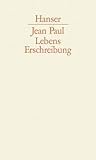 Hanser

Jean Paul
Lebens
Erschreibung